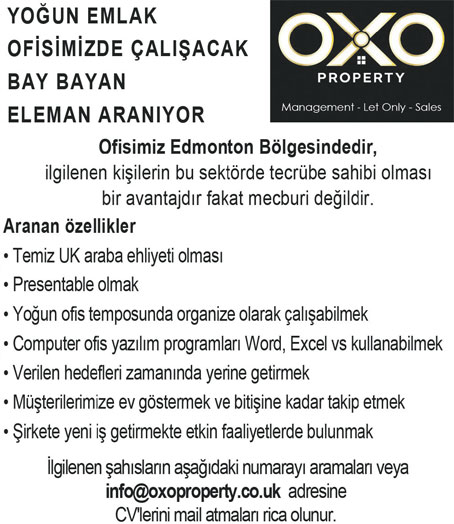 YOĞUN EMLAK
OFİSİMİZDE ÇALIŞACAK
BAY BAYAN
ELEMAN ARANIYOR

OXO
PROPERTY
Management - Let Only - Sales

Ofisimiz Edmonton Bölgesindedir, ilgilenen kişilerin bu sektörde tecrübe sahibi olması bir avantajdır fakat mecburi değildir.

Aranan özellikler
• Temiz UK araba ehliyeti olması
• Presentable olmak
• Yoğun ofis temposunda organize olarak çalışabilmek
• Computer ofis yazılım programları Word, Excel vs kullanabilmek
• Verilen hedefleri zamanında yerine getirmek
• Müşterilerimize ev göstermek ve bitişine kadar takip etmek
• Şirkete yeni iş getirmekte etkin faaliyetlerde bulunmak

İlgilenen şahısların aşağıdaki numarayı aramaları veya info@oxoproperty.co.uk adresine CV'lerini mail atmaları rica olunur.